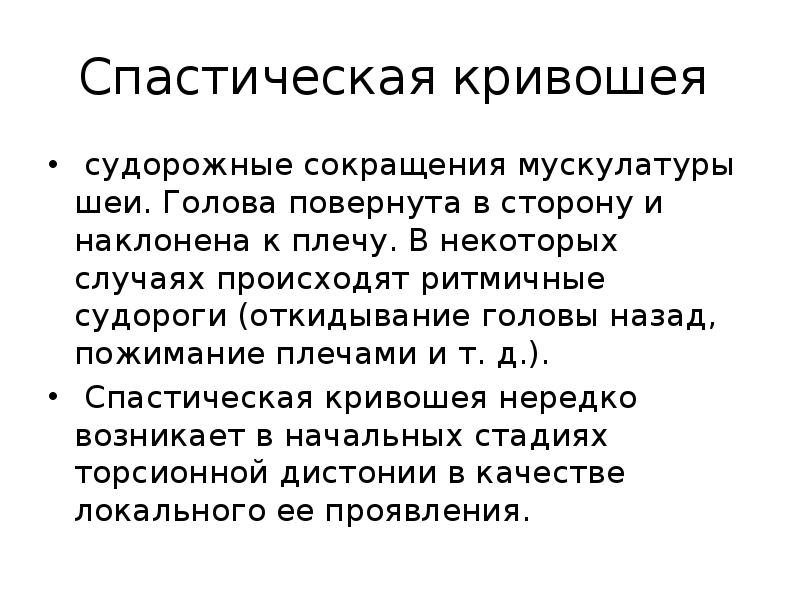 Спастическая кривошея

• судорожные сокращения мускулатуры шеи. Голова повернута в сторону и наклонена к плечу. В некоторых случаях происходят ритмичные судороги (откидывание головы назад, пожимание плечами и т. д.).

• Спастическая кривошея нередко возникает в начальных стадиях торсионной дистонии в качестве локального ее проявления.